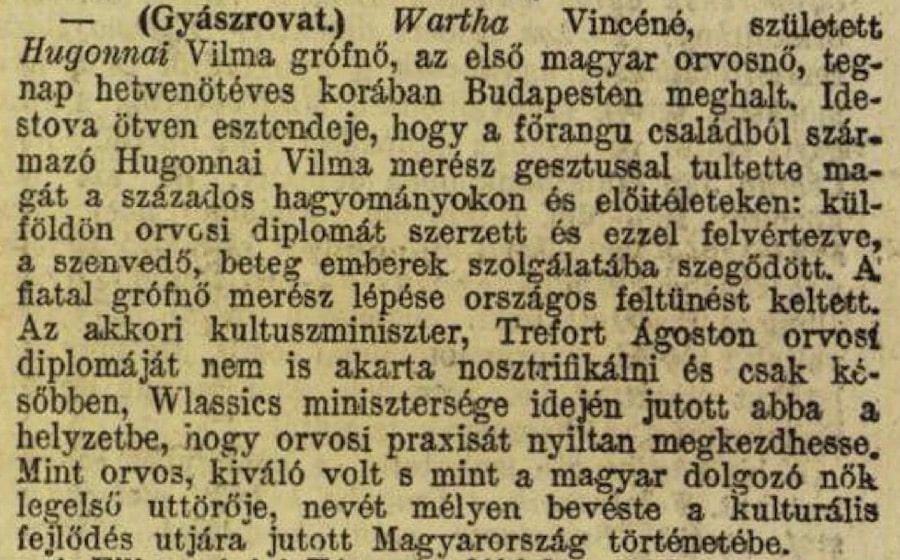 — (Gyászrovat.) Wartha Vincéné, született Hugonnai Vilma grófnő, az első magyar orvosnő, tegnap hetvenötéves korában Budapesten meghalt. Idestova ötven esztendeje, hogy a főrangu családból származó Hugonnai Vilma merész gesztussal tultette magát a százados hagyományokon és előitéleteken: külföldön orvosi diplomát szerzett és ezzel felvértezve, a szenvedő, beteg emberek szolgálatába szegődött. A fiatal grófnő merész lépése országos feltünést keltett. Az akkori kultuszminiszter, Trefort Ágoston orvosi diplomáját nem is akarta nosztrifikálni és csak későbben, Wlassics minisztersége idején jutott abba a helyzetbe, hogy orvosi praxisát nyiltan megkezdhesse. Mint orvos, kiváló volt s mint a magyar dolgozó nők legelső uttörője, nevét mélyen bevéste a kulturális fejlődés utjára jutott Magyarország történetébe.